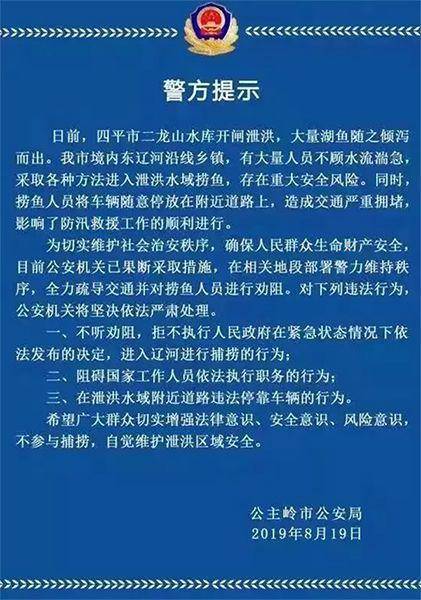 警方提示

日前，四平市二龙山水库开闸泄洪，大量湖鱼随之倾泻而出。我市境内东辽河沿线乡镇，有大量人员不顾水流湍急，采取各种方法进入泄洪水域捞鱼，存在重大安全风险。同时，捞鱼人员将车辆随意停放在附近道路上，造成交通严重拥堵，影响了防汛救援工作的顺利进行。

为切实维护社会治安秩序，确保人民群众生命财产安全，目前公安机关已果断采取措施，在相关地段部署警力维持秩序，全力疏导交通并对捞鱼人员进行劝阻。对下列违法行为，公安机关将坚决依法严肃处理。

一、不听劝阻，拒不执行人民政府在紧急状态情况下依法发布的决定，进入辽河进行捕捞的行为；

二、阻碍国家工作人员依法执行职务的行为；

三、在泄洪水域附近道路违法停靠车辆的行为。

希望广大群众切实增强法律意识、安全意识、风险意识，不参与捕捞，自觉维护泄洪区域安全。

公主岭市公安局
2019年8月19日